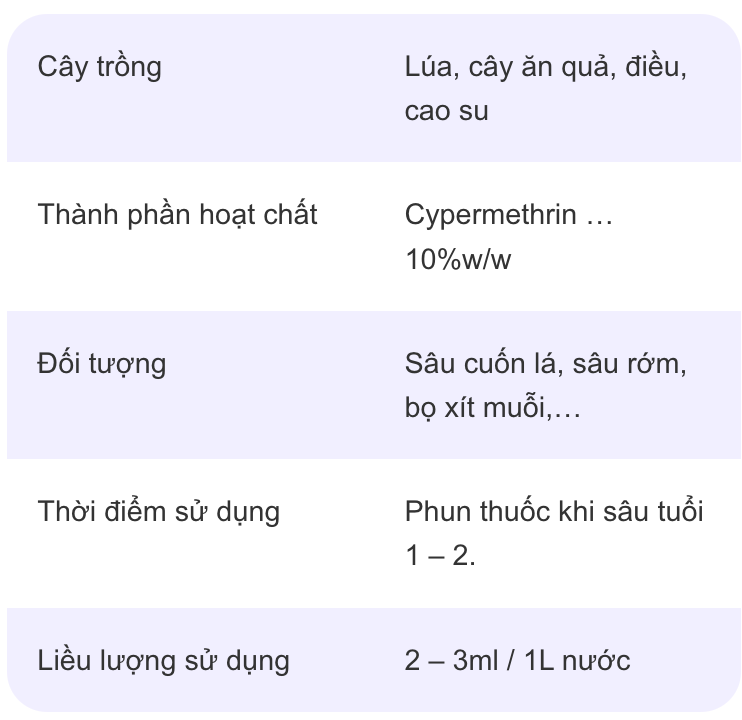 | Cây trồng | Lúa, cây ăn quả, điều, cao su |
|---|---|
| Thành phần hoạt chất | Cypermethrin … 10%w/w |
| Đối tượng | Sâu cuốn lá, sâu rớm, bọ xít muỗi,… |
| Thời điểm sử dụng | Phun thuốc khi sâu tuổi 1 – 2. |
| Liều lượng sử dụng | 2 – 3ml / 1L nước |